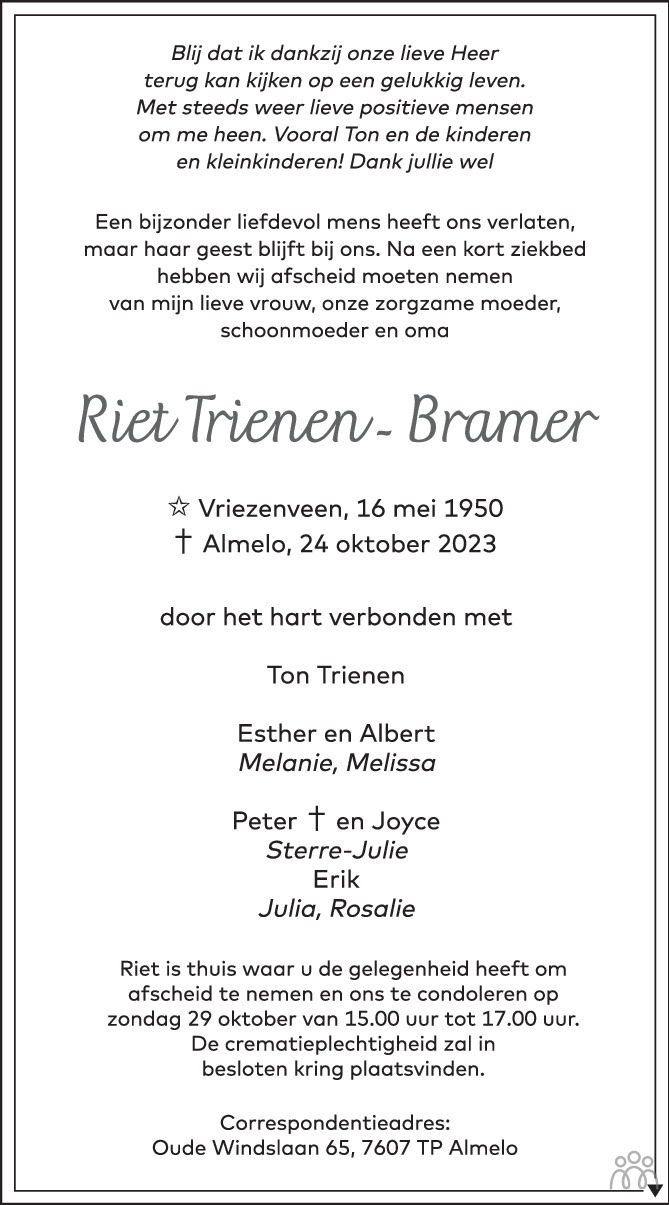 Blij dat ik dankzij onze lieve Heer terug kan kijken op een gelukkig leven. Met steeds weer lieve positieve mensen om me heen. Vooral Ton en de kinderen en kleinkinderen! Dank jullie wel

Een bijzonder liefdevol mens heeft ons verlaten, maar haar geest blijft bij ons. Na een kort ziekbed hebben wij afscheid moeten nemen van mijn lieve vrouw, onze zorgzame moeder, schoonmoeder en oma

Riet Trienen - Bramer

☆ Vriezenveen, 16 mei 1950
† Almelo, 24 oktober 2023

door het hart verbonden met

Ton Trienen

Esther en Albert
Melanie, Melissa

Peter † en Joyce
Sterre-Julie
Erik
Julia, Rosalie

Riet is thuis waar u de gelegenheid heeft om afscheid te nemen en ons te condoleren op zondag 29 oktober van 15.00 uur tot 17.00 uur. De crematieplechtigheid zal in besloten kring plaatsvinden.

Correspondentieadres:
Oude Windslaan 65, 7607 TP Almelo